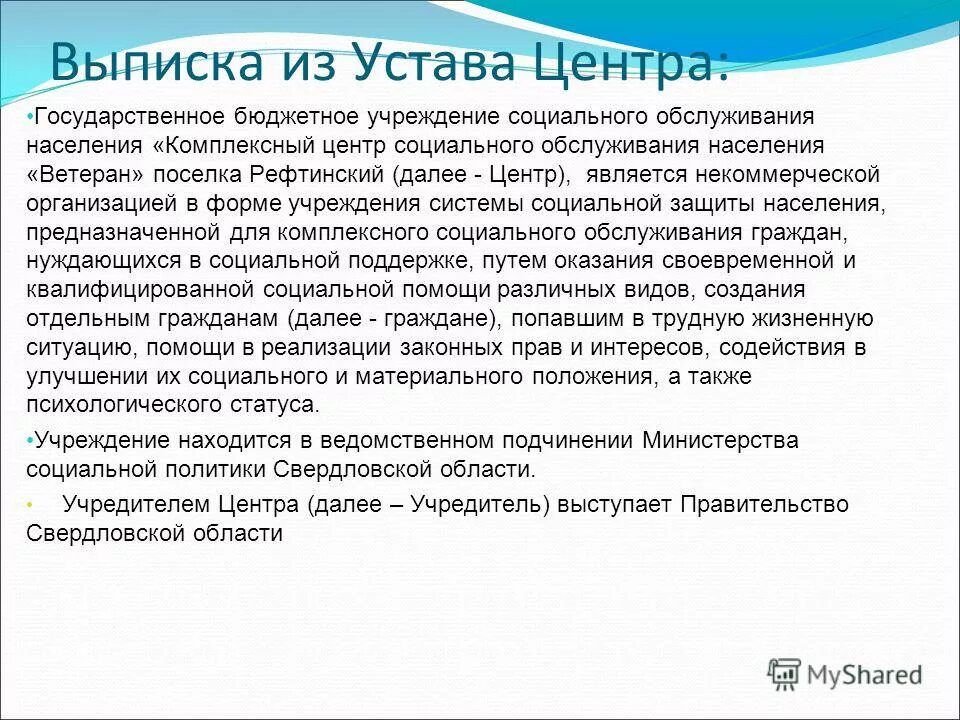 Выписка из Устава Центра:

•Государственное бюджетное учреждение социального обслуживания населения «Комплексный центр социального обслуживания населения «Ветеран» поселка Рефтинский (далее - Центр), является некоммерческой организацией в форме учреждения системы социальной защиты населения, предназначенной для комплексного социального обслуживания граждан, нуждающихся в социальной поддержке, путем оказания своевременной и квалифицированной социальной помощи различных видов, создания отдельным гражданам (далее - граждане), попавшим в трудную жизненную ситуацию, помощи в реализации законных прав и интересов, содействия в улучшении их социального и материального положения, а также психологического статуса.

•Учреждение находится в ведомственном подчинении Министерства социальной политики Свердловской области.

• Учредителем Центра (далее – Учредитель) выступает Правительство Свердловской области

MyShared